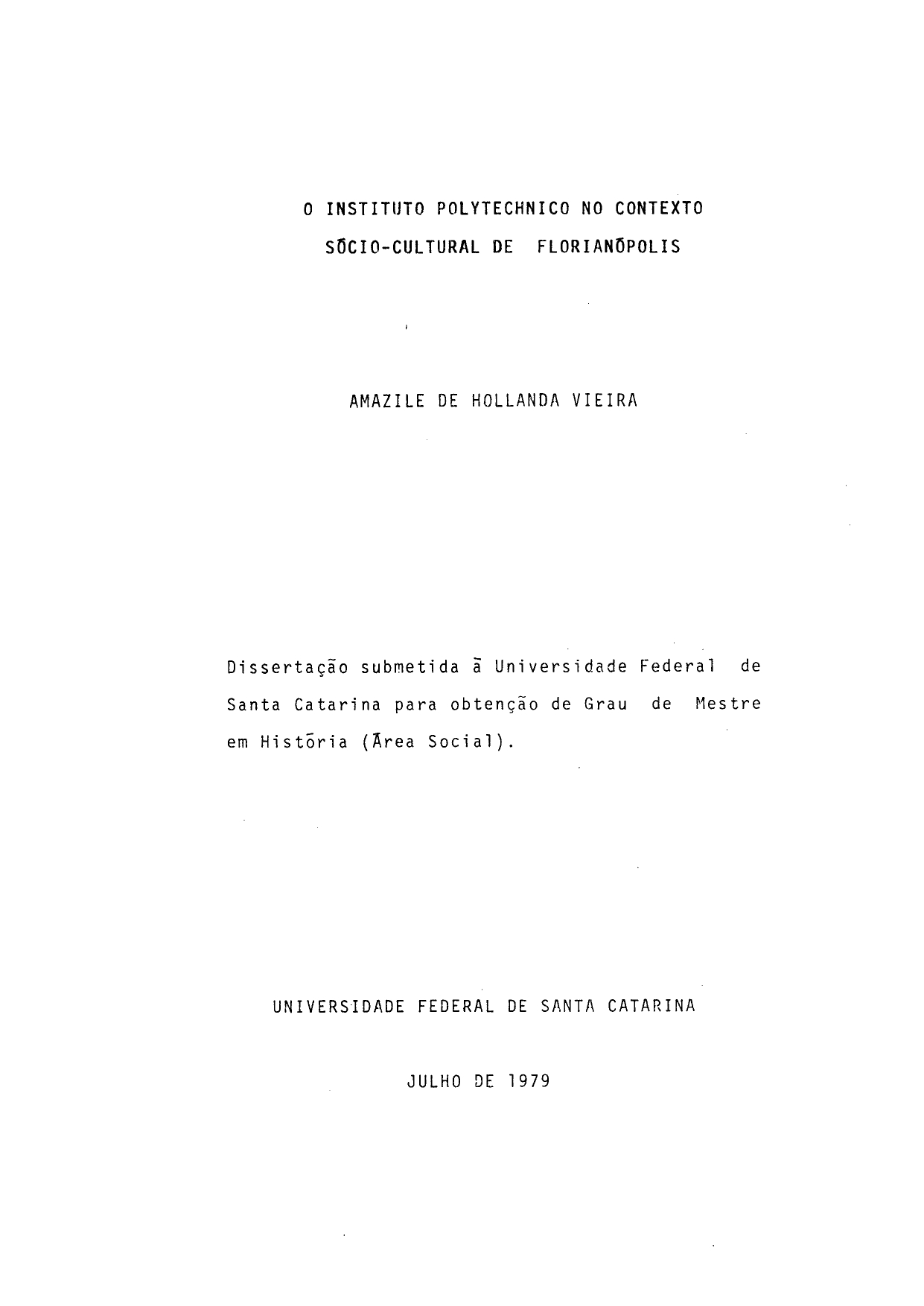 O INSTITUTO POLYTECHNICO NO CONTEXTO
SŌCIO-CULTURAL DE FLORIANŌPOLIS

AMAZILE DE HOLLANDA VIEIRA

Dissertação submetida ā Universidade Federal de Santa Catarina para obtenção de Grau de Mestre em Histōria (Ārea Social).

UNIVERSIDADE FEDERAL DE SANTA CATARINA

JULHO DE 1979